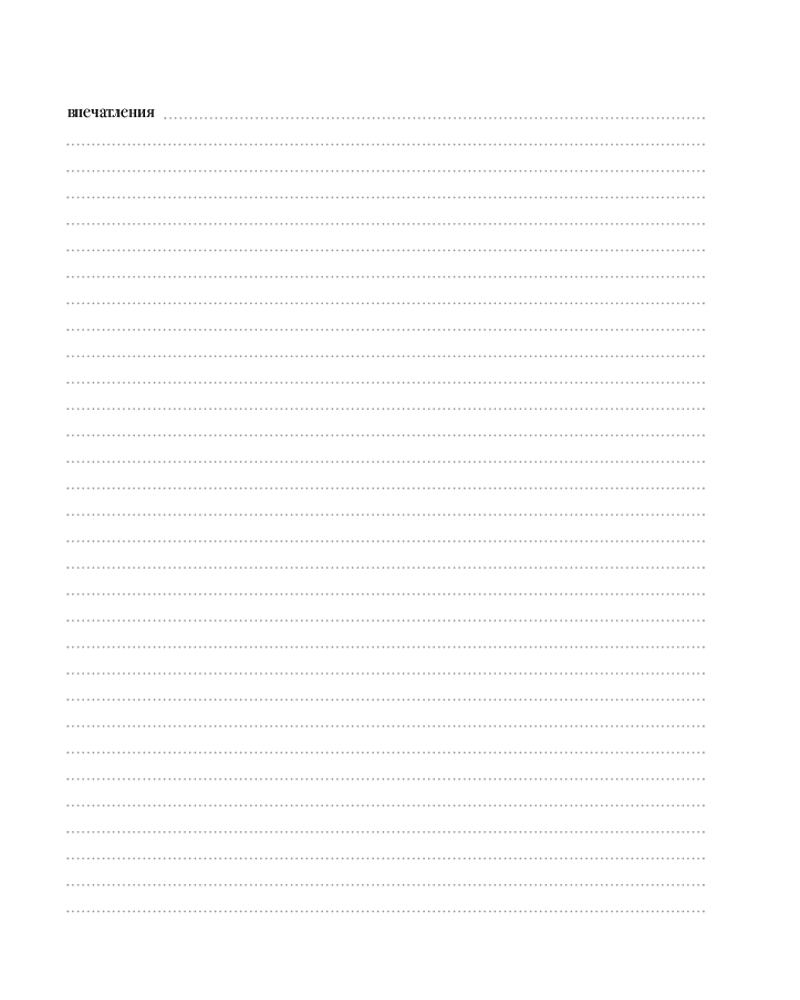 впечатления ____